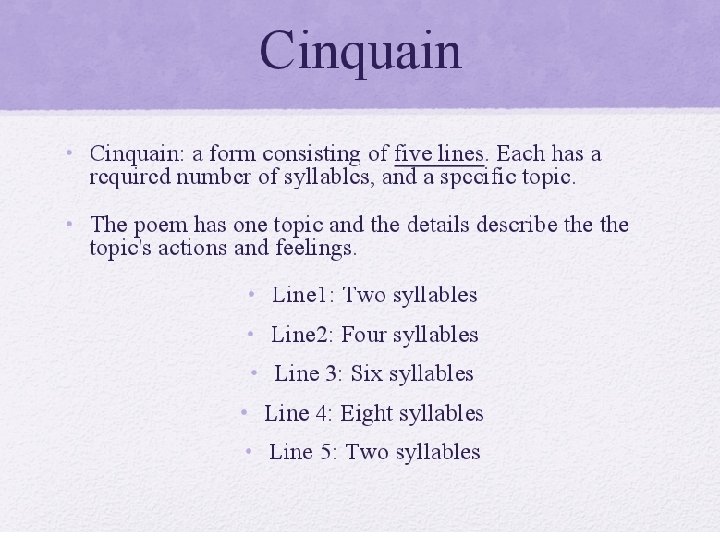 Cinquain

• Cinquain: a form consisting of five lines. Each has a required number of syllables, and a specific topic.

• The poem has one topic and the details describe the the topic's actions and feelings.

• Line1: Two syllables

• Line2: Four syllables

• Line 3: Six syllables

• Line 4: Eight syllables

• Line 5: Two syllables